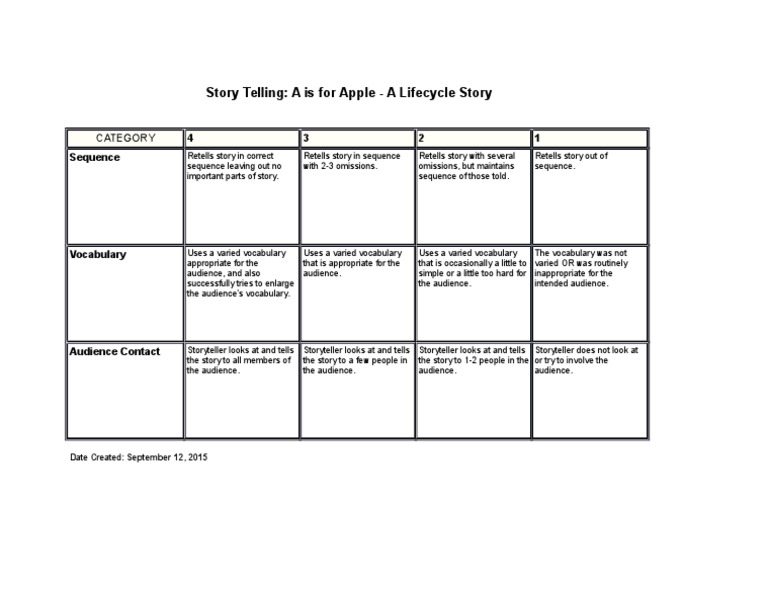 Story Telling: A is for Apple - A Lifecycle Story

| CATEGORY | 4 | 3 | 2 | 1 |
|---|---|---|---|---|
| Sequence | Retells story in correct sequence leaving out no important parts of story. | Retells story in sequence with 2-3 omissions. | Retells story with several omissions, but maintains sequence of those told. | Retells story out of sequence. |
| Vocabulary | Uses a varied vocabulary appropriate for the audience, and also successfully tries to enlarge the audience's vocabulary. | Uses a varied vocabulary that is appropriate for the audience. | Uses a varied vocabulary that is occasionally a little to simple or a little too hard for the audience. | The vocabulary was not varied OR was routinely inappropriate for the intended audience. |
| Audience Contact | Storyteller looks at and tells the story to all members of the audience. | Storyteller looks at and tells the story to a few people in the audience. | Storyteller looks at and tells the story to 1-2 people in the audience. | Storyteller does not look at or try to involve the audience. |

Date Created: September 12, 2015